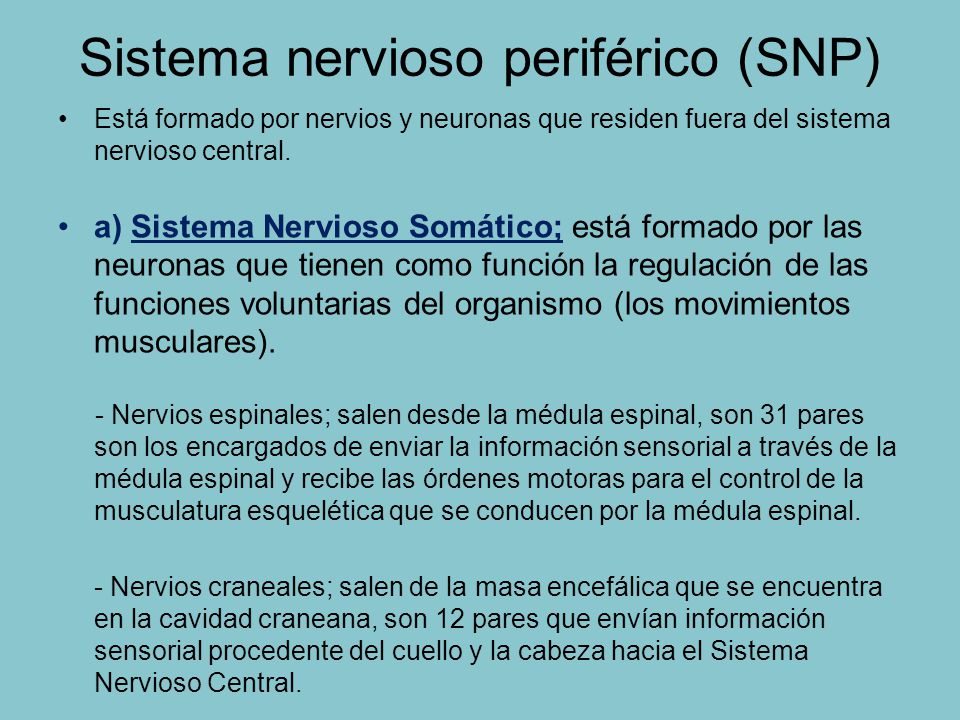 Sistema nervioso periférico (SNP)

• Está formado por nervios y neuronas que residen fuera del sistema nervioso central.

• a) Sistema Nervioso Somático; está formado por las neuronas que tienen como función la regulación de las funciones voluntarias del organismo (los movimientos musculares).

- Nervios espinales; salen desde la médula espinal, son 31 pares son los encargados de enviar la información sensorial a través de la médula espinal y recibe las órdenes motoras para el control de la musculatura esquelética que se conducen por la médula espinal.

- Nervios craneales; salen de la masa encefálica que se encuentra en la cavidad craneana, son 12 pares que envían información sensorial procedente del cuello y la cabeza hacia el Sistema Nervioso Central.